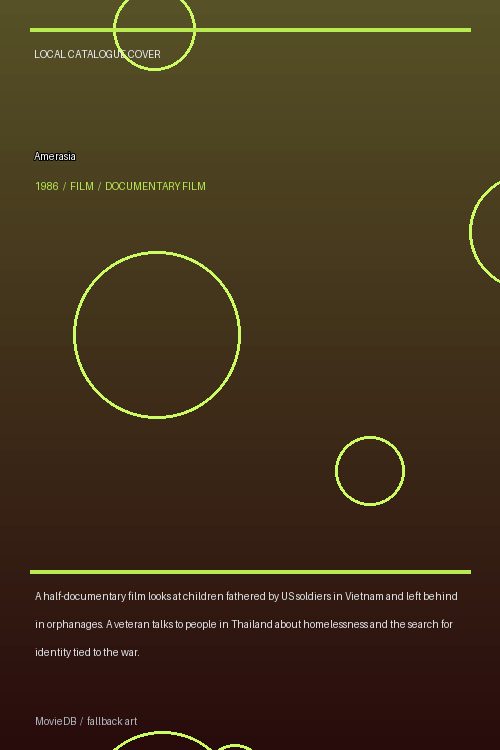 LOCAL CATALOGUE COVER

Amerasia

1986 / FILM / DOCUMENTARY FILM

A half-documentary film looks at children fathered by US soldiers in Vietnam and left behind in orphanages. A veteran talks to people in Thailand about homelessness and the search for identity tied to the war.

MovieDB / fallback art